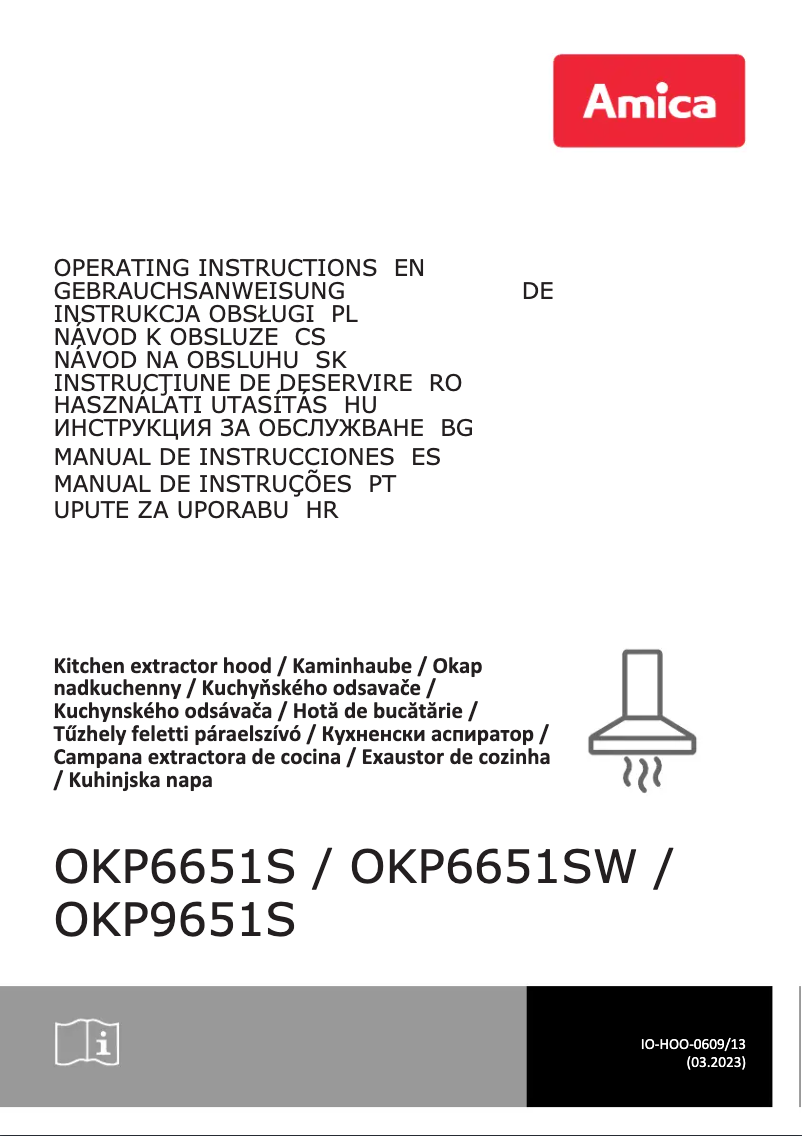 Amica

OPERATING INSTRUCTIONS EN
GEBRAUCHSANWEISUNG DE
INSTRUKCJA OBSŁUGI PL
NÁVOD K OBSLUZE CS
NÁVOD NA OBSLUHU SK
INSTRUCŢIUNE DE DESERVIRE RO
HASZNÁLATI UTASÍTÁS HU
ИНСТРУКЦИЯ ЗА ОБСЛУЖВАНЕ BG
MANUAL DE INSTRUCCIONES ES
MANUAL DE INSTRUÇÕES PT
UPUTE ZA UPORABU HR

Kitchen extractor hood / Kaminhaube / Okap nadkuchenny / Kuchyňského odsavače / Kuchynského odsávača / Hotă de bucătărie / Tűzhely feletti páraelszívó / Кухненски аспиратор / Campana extractora de cocina / Exaustor de cozinha / Kuhinjska napa

OKP6651S / OKP6651SW / OKP9651S

IO-HOO-0609/13
(03.2023)